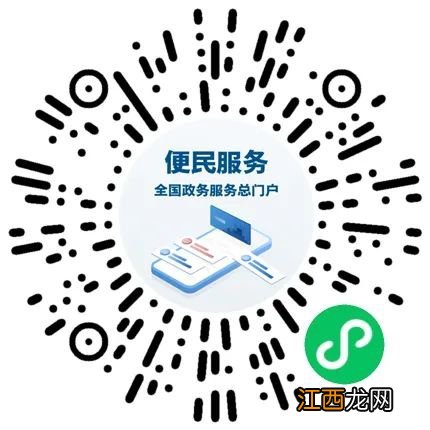 便民服务
全国政务服务总门户

江西龙网